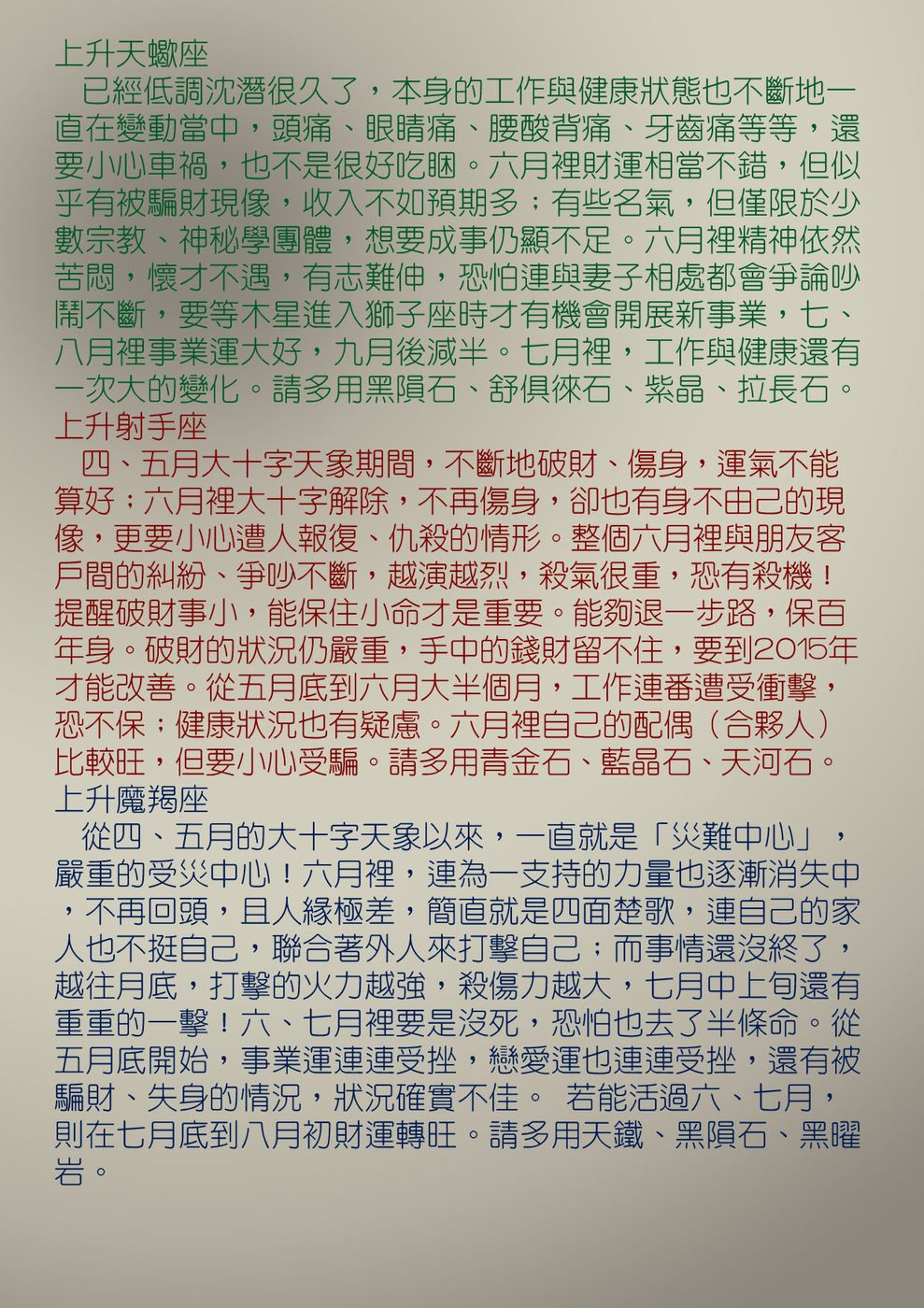 上升天蠍座

已經低調沈潛很久了，本身的工作與健康狀態也不斷地一直在變動當中，頭痛、眼睛痛、腰酸背痛、牙齒痛等等，還要小心車禍，也不是很好吃睏。六月裡財運相當不錯，但似乎有被騙財現像，收入不如預期多；有些名氣，但僅限於少數宗教、神秘學團體，想要成事仍顯不足。六月裡精神依然苦悶，懷才不遇，有志難伸，恐怕連與妻子相處都會爭論吵鬧不斷，要等木星進入獅子座時才有機會開展新事業，七、八月裡事業運大好，九月後減半。七月裡，工作與健康還有一次大的變化。請多用黑隕石、舒俱徠石、紫晶、拉長石。

上升射手座

四、五月大十字天象期間，不斷地破財、傷身，運氣不能算好；六月裡大十字解除，不再傷身，卻也有身不由己的現像，更要小心遭人報復、仇殺的情形。整個六月裡與朋友客戶間的糾紛、爭吵不斷，越演越烈，殺氣很重，恐有殺機！提醒破財事小，能保住小命才是重要。能夠退一步路，保百年身。破財的狀況仍嚴重，手中的錢財留不住，要到2015年才能改善。從五月底到六月大半個月，工作連番遭受衝擊，恐不保；健康狀況也有疑慮。六月裡自己的配偶（合夥人）比較旺，但要小心受騙。請多用青金石、藍晶石、天河石。

上升魔羯座

從四、五月的大十字天象以來，一直就是「災難中心」，嚴重的受災中心！六月裡，連為一支持的力量也逐漸消失中，不再回頭，且人緣極差，簡直就是四面楚歌，連自己的家人也不挺自己，聯合著外人來打擊自己；而事情還沒終了，越往月底，打擊的火力越強，殺傷力越大，七月中上旬還有重重的一擊！六、七月裡要是沒死，恐怕也去了半條命。從五月底開始，事業運連連受挫，戀愛運也連連受挫，還有被騙財、失身的情況，狀況確實不佳。 若能活過六、七月，則在七月底到八月初財運轉旺。請多用天鐵、黑隕石、黑曜岩。